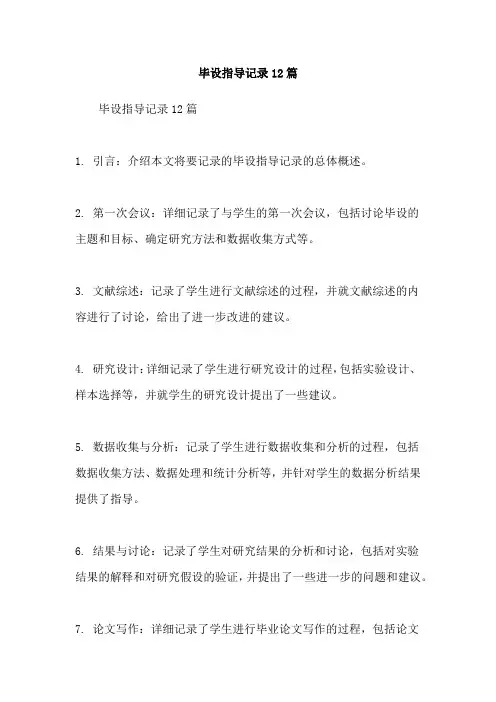 毕设指导记录12篇

毕设指导记录12篇

1. 引言：介绍本文将要记录的毕设指导记录的总体概述。

2. 第一次会议：详细记录了与学生的第一次会议，包括讨论毕设的主题和目标、确定研究方法和数据收集方式等。

3. 文献综述：记录了学生进行文献综述的过程，并就文献综述的内容进行了讨论，给出了进一步改进的建议。

4. 研究设计：详细记录了学生进行研究设计的过程，包括实验设计、样本选择等，并就学生的研究设计提出了一些建议。

5. 数据收集与分析：记录了学生进行数据收集和分析的过程，包括数据收集方法、数据处理和统计分析等，并针对学生的数据分析结果提供了指导。

6. 结果与讨论：记录了学生对研究结果的分析和讨论，包括对实验结果的解释和对研究假设的验证，并提出了一些进一步的问题和建议。

7. 论文写作：详细记录了学生进行毕业论文写作的过程，包括论文